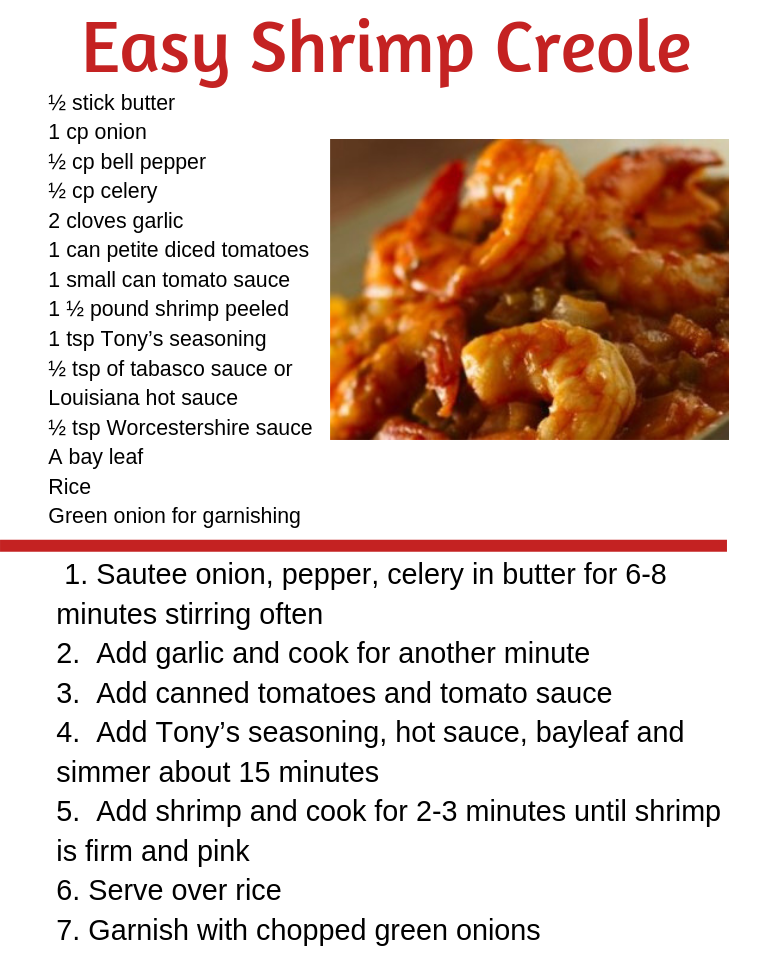 Easy Shrimp Creole

½ stick butter
1 cp onion
½ cp bell pepper
½ cp celery
2 cloves garlic
1 can petite diced tomatoes
1 small can tomato sauce
1 ½ pound shrimp peeled
1 tsp Tony's seasoning
½ tsp of tabasco sauce or Louisiana hot sauce
½ tsp Worcestershire sauce
A bay leaf
Rice
Green onion for garnishing

1. Sautee onion, pepper, celery in butter for 6-8 minutes stirring often
2. Add garlic and cook for another minute
3. Add canned tomatoes and tomato sauce
4. Add Tony's seasoning, hot sauce, bayleaf and simmer about 15 minutes
5. Add shrimp and cook for 2-3 minutes until shrimp is firm and pink
6. Serve over rice
7. Garnish with chopped green onions